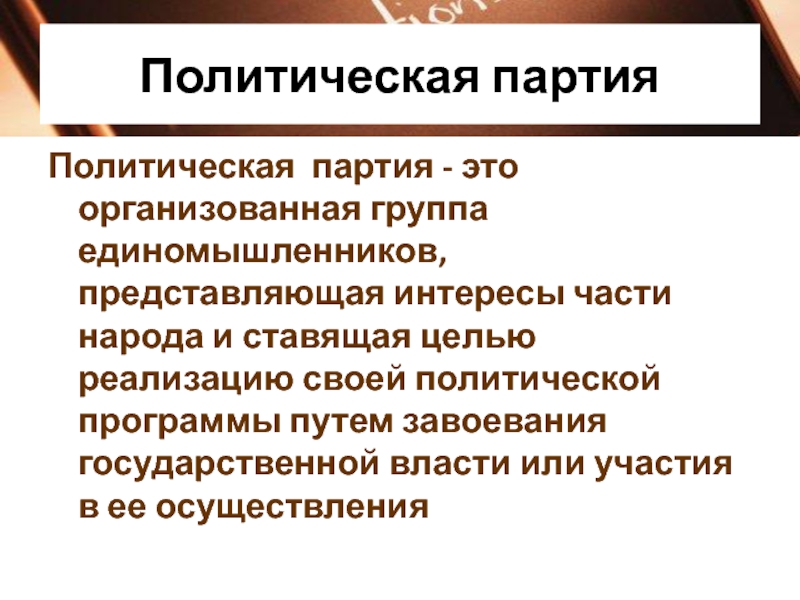 Политическая партия

Политическая  партия - это организованная группа единомышленников, представляющая интересы части народа и ставящая целью реализацию своей политической программы путем завоевания государственной власти или участия в ее осуществления